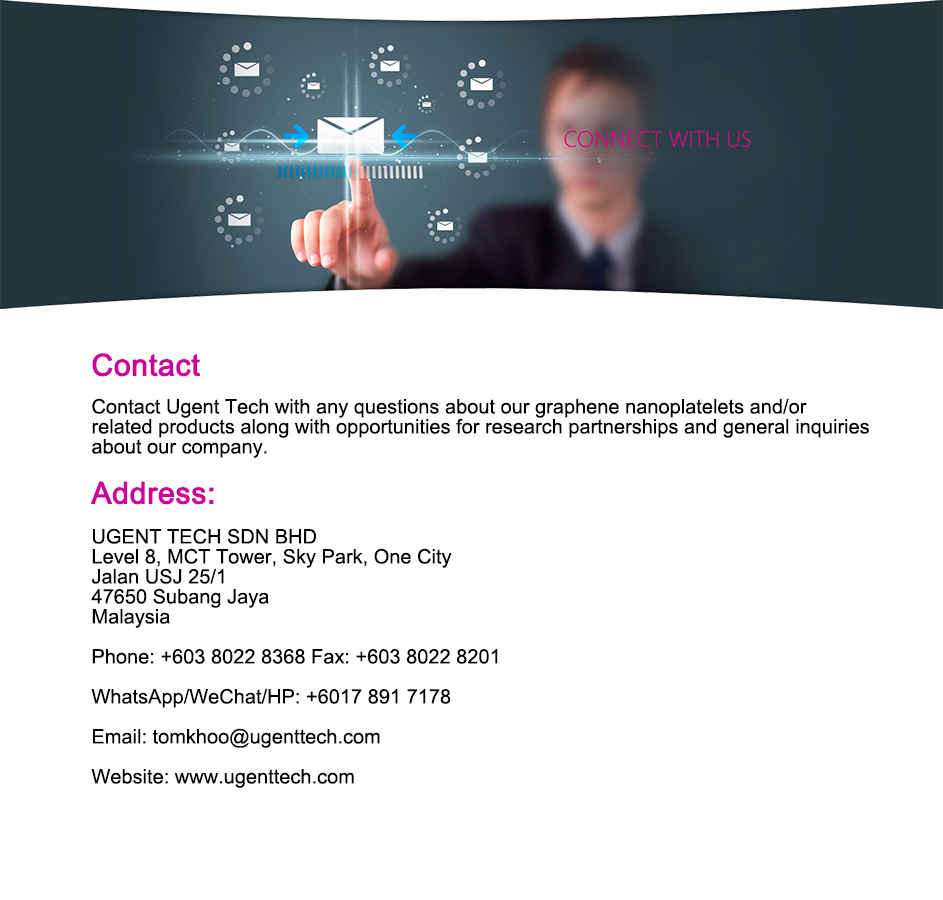 CONNECT WITH US

Contact

Contact Ugent Tech with any questions about our graphene nanoplatelets and/or related products along with opportunities for research partnerships and general inquiries about our company.

Address:

UGENT TECH SDN BHD
Level 8, MCT Tower, Sky Park, One City
Jalan USJ 25/1
47650 Subang Jaya
Malaysia

Phone: +603 8022 8368 Fax: +603 8022 8201

WhatsApp/WeChat/HP: +6017 891 7178

Email: tomkhoo@ugenttech.com

Website: www.ugenttech.com